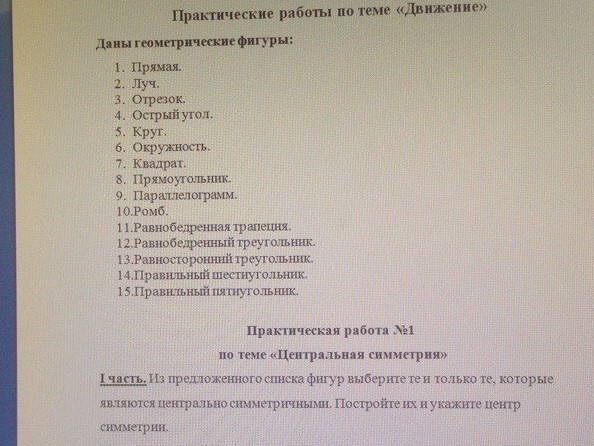 Практические работы по теме «Движение»

Даны геометрические фигуры:

1. Прямая.
2. Луч.
3. Отрезок.
4. Острый угол.
5. Круг.
6. Окружность.
7. Квадрат.
8. Прямоугольник.
9. Параллелограмм.
10.Ромб.
11.Равнобедренная трапеция.
12.Равнобедренный треугольник.
13.Равносторонний треугольник.
14.Правильный шестиугольник.
15.Правильный пятиугольник.

Практическая работа №1
по теме «Центральная симметрия»

I часть. Из предложенного списка фигур выберите те и только те, которые являются центрально симметричными. Постройте их и укажите центр симметрии.